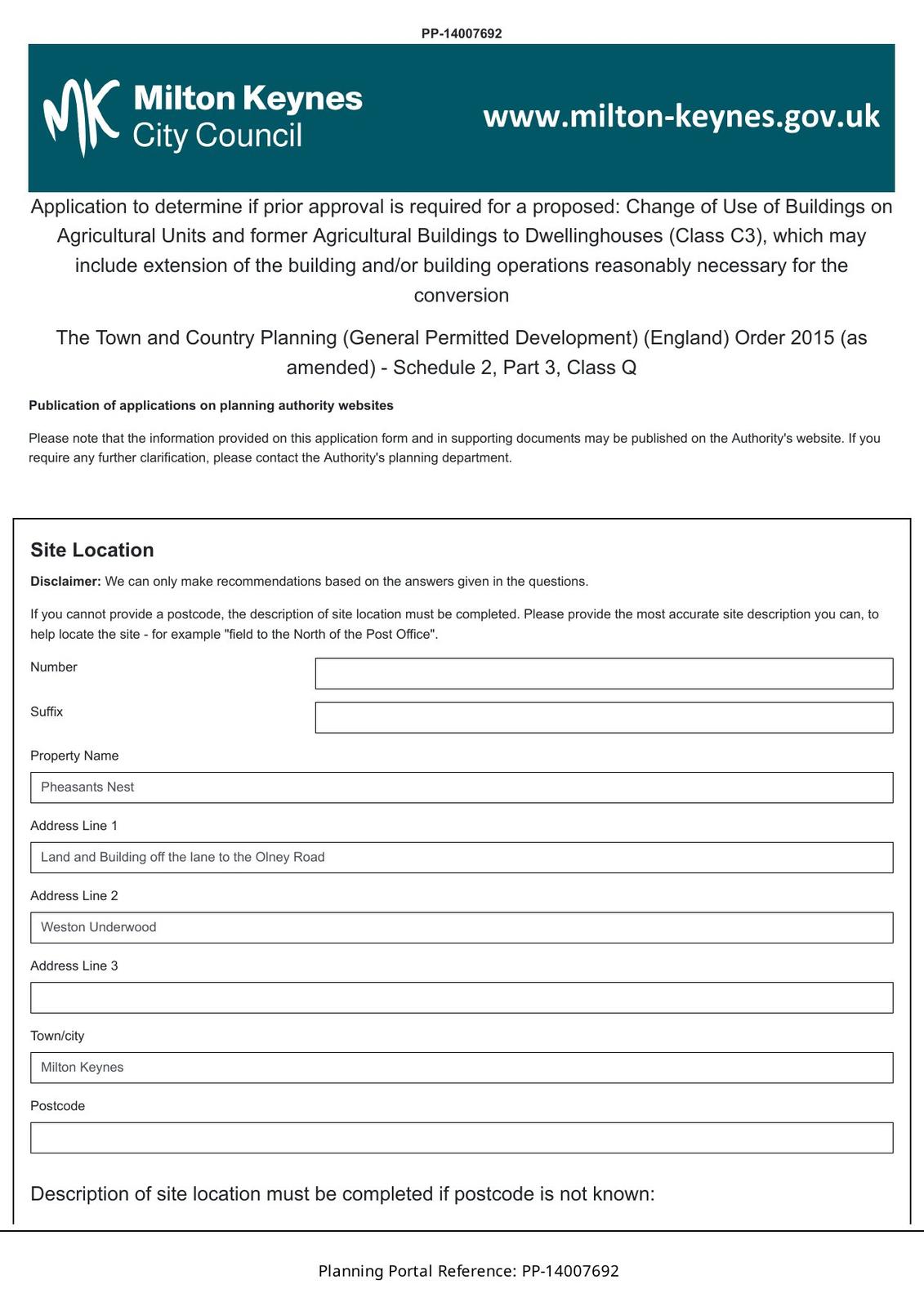 PP-14007692

MK Milton Keynes City Council

www.milton-keynes.gov.uk

Application to determine if prior approval is required for a proposed: Change of Use of Buildings on Agricultural Units and former Agricultural Buildings to Dwellinghouses (Class C3), which may include extension of the building and/or building operations reasonably necessary for the conversion

The Town and Country Planning (General Permitted Development) (England) Order 2015 (as amended) - Schedule 2, Part 3, Class Q

Publication of applications on planning authority websites

Please note that the information provided on this application form and in supporting documents may be published on the Authority's website. If you require any further clarification, please contact the Authority's planning department.

Site Location

Disclaimer: We can only make recommendations based on the answers given in the questions.

If you cannot provide a postcode, the description of site location must be completed. Please provide the most accurate site description you can, to help locate the site - for example "field to the North of the Post Office".

Number

Suffix

Property Name

Pheasants Nest

Address Line 1

Land and Building off the lane to the Olney Road

Address Line 2

Weston Underwood

Address Line 3

Town/city

Milton Keynes

Postcode

Description of site location must be completed if postcode is not known:

Planning Portal Reference: PP-14007692